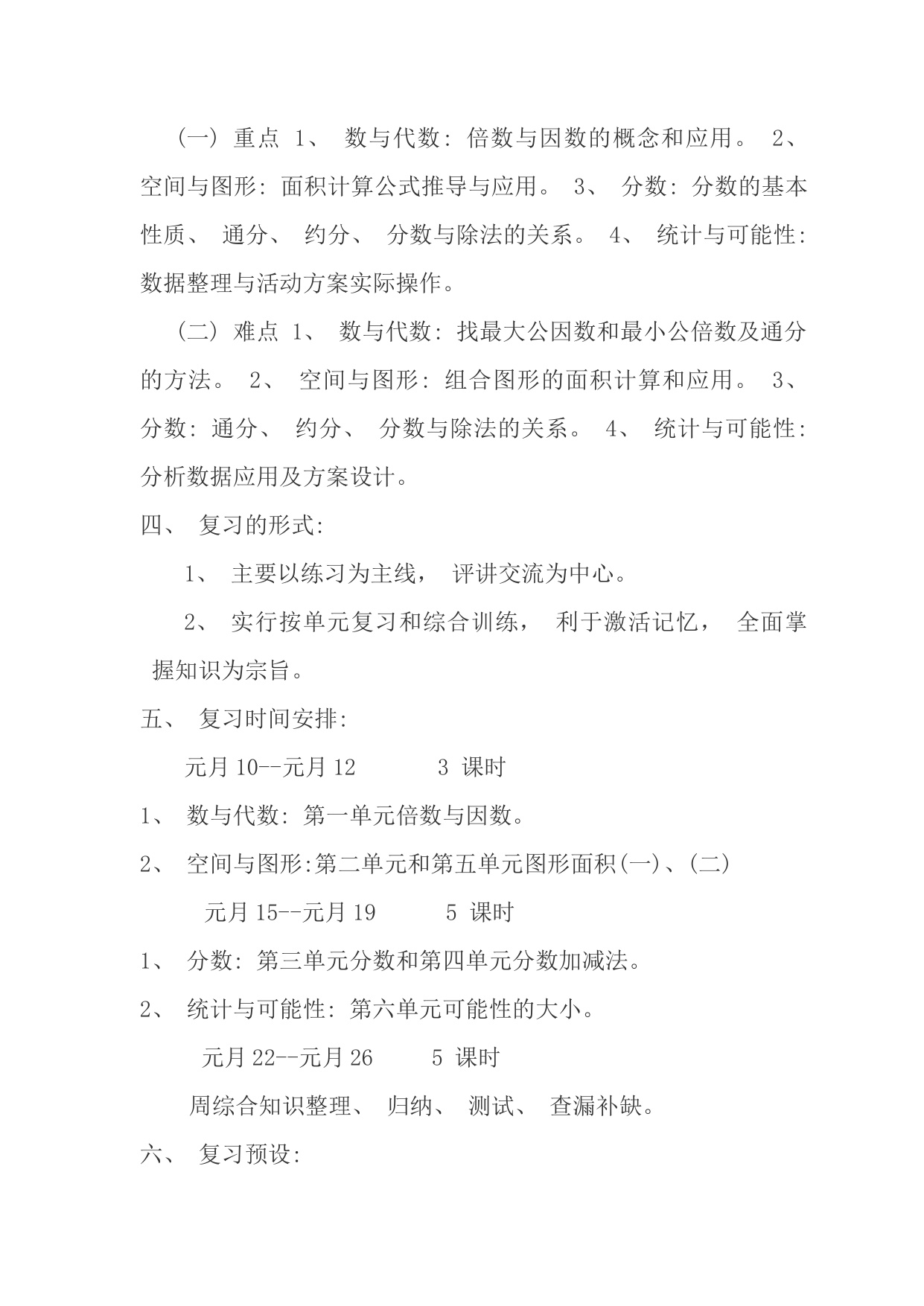 （一）重点 1、 数与代数：倍数与因数的概念和应用。 2、 空间与图形：面积计算公式推导与应用。 3、 分数：分数的基本性质、 通分、 约分、 分数与除法的关系。 4、 统计与可能性：数据整理与活动方案实际操作。

（二）难点 1、 数与代数：找最大公因数和最小公倍数及通分的方法。 2、 空间与图形：组合图形的面积计算和应用。 3、 分数：通分、 约分、 分数与除法的关系。 4、 统计与可能性：分析数据应用及方案设计。

四、 复习的形式:

1、 主要以练习为主线， 评讲交流为中心。

2、 实行按单元复习和综合训练， 利于激活记忆， 全面掌握知识为宗旨。

五、 复习时间安排:

元月 10--元月 12 3 课时

1、 数与代数：第一单元倍数与因数。

2、 空间与图形:第二单元和第五单元图形面积(一)、(二)

元月 15--元月 19 5 课时

1、 分数：第三单元分数和第四单元分数加减法。

2、 统计与可能性：第六单元可能性的大小。

元月 22--元月 26 5 课时

周综合知识整理、 归纳、 测试、 查漏补缺。

六、 复习预设: